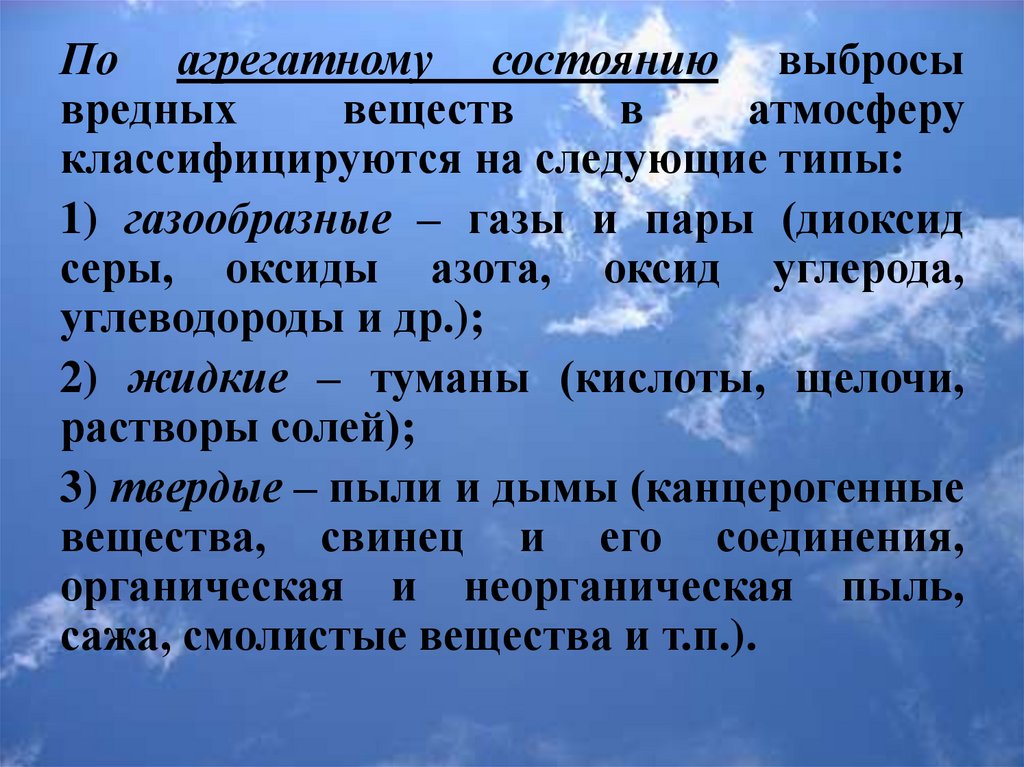 По агрегатному состоянию выбросы вредных веществ в атмосферу классифицируются на следующие типы:

1) газообразные – газы и пары (диоксид серы, оксиды азота, оксид углерода, углеводороды и др.);

2) жидкие – туманы (кислоты, щелочи, растворы солей);

3) твердые – пыли и дымы (канцерогенные вещества, свинец и его соединения, органическая и неорганическая пыль, сажа, смолистые вещества и т.п.).